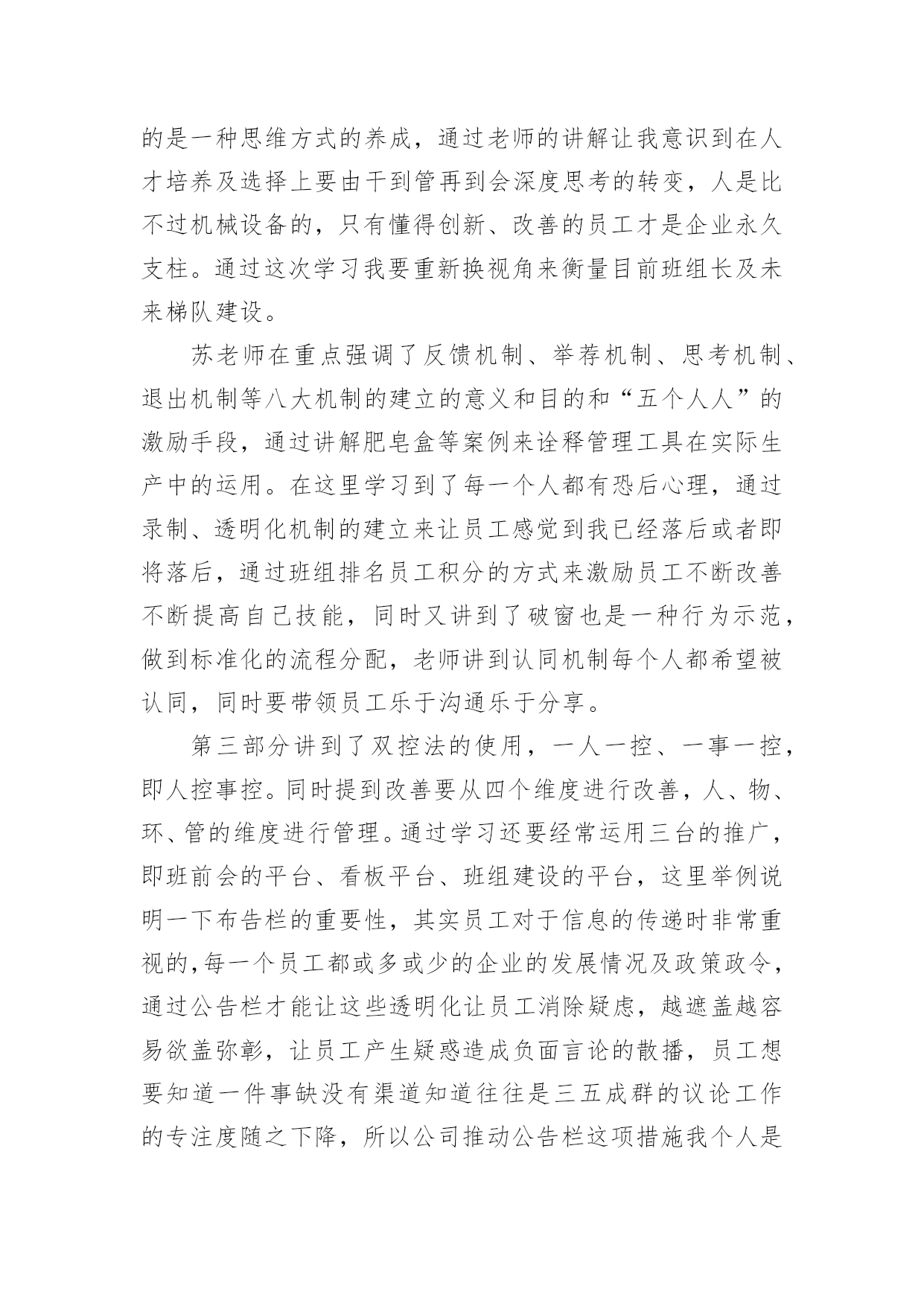 的是一种思维方式的养成，通过老师的讲解让我意识到在人才培养及选择上要由干到管再到会深度思考的转变，人是比不过机械设备的，只有懂得创新、改善的员工才是企业永久支柱。通过这次学习我要重新换视角来衡量目前班组长及未来梯队建设。

苏老师在重点强调了反馈机制、举荐机制、思考机制、退出机制等八大机制的建立的意义和目的和“五个人人”的激励手段，通过讲解肥皂盒等案例来诠释管理工具在实际生产中的运用。在这里学习到了每一个人都有恐后心理，通过录制、透明化机制的建立来让员工感觉到我已经落后或者即将落后，通过班组排名员工积分的方式来激励员工不断改善不断提高自己技能，同时又讲到了破窗也是一种行为示范，做到标准化的流程分配，老师讲到认同机制每个人都希望被认同，同时要带领员工乐于沟通乐于分享。

第三部分讲到了双控法的使用，一人一控、一事一控，即人控事控。同时提到改善要从四个维度进行改善，人、物、环、管的维度进行管理。通过学习还要经常运用三台的推广，即班前会的平台、看板平台、班组建设的平台，这里举例说明一下布告栏的重要性，其实员工对于信息的传递时非常重视的，每一个员工都或多或少的企业的发展情况及政策政令，通过公告栏才能让这些透明化让员工消除疑虑，越遮盖越容易欲盖弥彰，让员工产生疑惑造成负面言论的散播，员工想要知道一件事缺没有渠道知道往往是三五成群的议论工作的专注度随之下降，所以公司推动公告栏这项措施我个人是